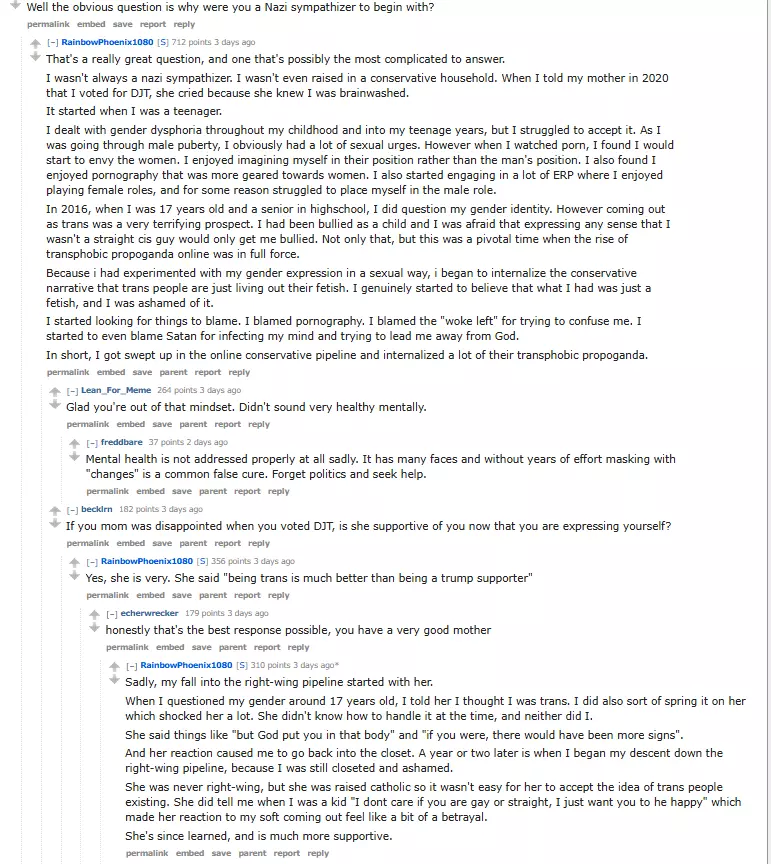 Well the obvious question is why were you a Nazi sympathizer to begin with?
permalink embed save report reply

[–] RainbowPhoenix1080 [S] 712 points 3 days ago
That's a really great question, and one that's possibly the most complicated to answer.

I wasn't always a nazi sympathizer. I wasn't even raised in a conservative household. When I told my mother in 2020 that I voted for DJT, she cried because she knew I was brainwashed.

It started when I was a teenager.

I dealt with gender dysphoria throughout my childhood and into my teenage years, but I struggled to accept it. As I was going through male puberty, I obviously had a lot of sexual urges. However when I watched porn, I found I would start to envy the women. I enjoyed imagining myself in their position rather than the man's position. I also found I enjoyed pornography that was more geared towards women. I also started engaging in a lot of ERP where I enjoyed playing female roles, and for some reason struggled to place myself in the male role.

In 2016, when I was 17 years old and a senior in highschool, I did question my gender identity. However coming out as trans was a very terrifying prospect. I had been bullied as a child and I was afraid that expressing any sense that I wasn't a straight cis guy would only get me bullied. Not only that, but this was a pivotal time when the rise of transphobic propoganda online was in full force.

Because i had experimented with my gender expression in a sexual way, i began to internalize the conservative narrative that trans people are just living out their fetish. I genuinely started to believe that what I had was just a fetish, and I was ashamed of it.

I started looking for things to blame. I blamed pornography. I blamed the "woke left" for trying to confuse me. I started to even blame Satan for infecting my mind and trying to lead me away from God.

In short, I got swept up in the online conservative pipeline and internalized a lot of their transphobic propoganda.
permalink embed save parent report reply

[–] Lean_For_Meme 264 points 3 days ago
Glad you're out of that mindset. Didn't sound very healthy mentally.
permalink embed save parent report reply

[–] freddbare 37 points 2 days ago
Mental health is not addressed properly at all sadly. It has many faces and without years of effort masking with "changes" is a common false cure. Forget politics and seek help.
permalink embed save parent report reply

[–] becklrn 182 points 3 days ago
If you mom was disappointed when you voted DJT, is she supportive of you now that you are expressing yourself?
permalink embed save parent report reply

[–] RainbowPhoenix1080 [S] 356 points 3 days ago
Yes, she is very. She said "being trans is much better than being a trump supporter"
permalink embed save parent report reply

[–] echerwrecker 179 points 3 days ago
honestly that's the best response possible, you have a very good mother
permalink embed save parent report reply

[–] RainbowPhoenix1080 [S] 310 points 3 days ago*
Sadly, my fall into the right-wing pipeline started with her.

When I questioned my gender around 17 years old, I told her I thought I was trans. I did also sort of spring it on her which shocked her a lot. She didn't know how to handle it at the time, and neither did I.

She said things like "but God put you in that body" and "if you were, there would have been more signs".

And her reaction caused me to go back into the closet. A year or two later is when I began my descent down the right-wing pipeline, because I was still closeted and ashamed.

She was never right-wing, but she was raised catholic so it wasn't easy for her to accept the idea of trans people existing. She did tell me when I was a kid "I dont care if you are gay or straight, I just want you to he happy" which made her reaction to my soft coming out feel like a bit of a betrayal.

She's since learned, and is much more supportive.
permalink embed save parent report reply